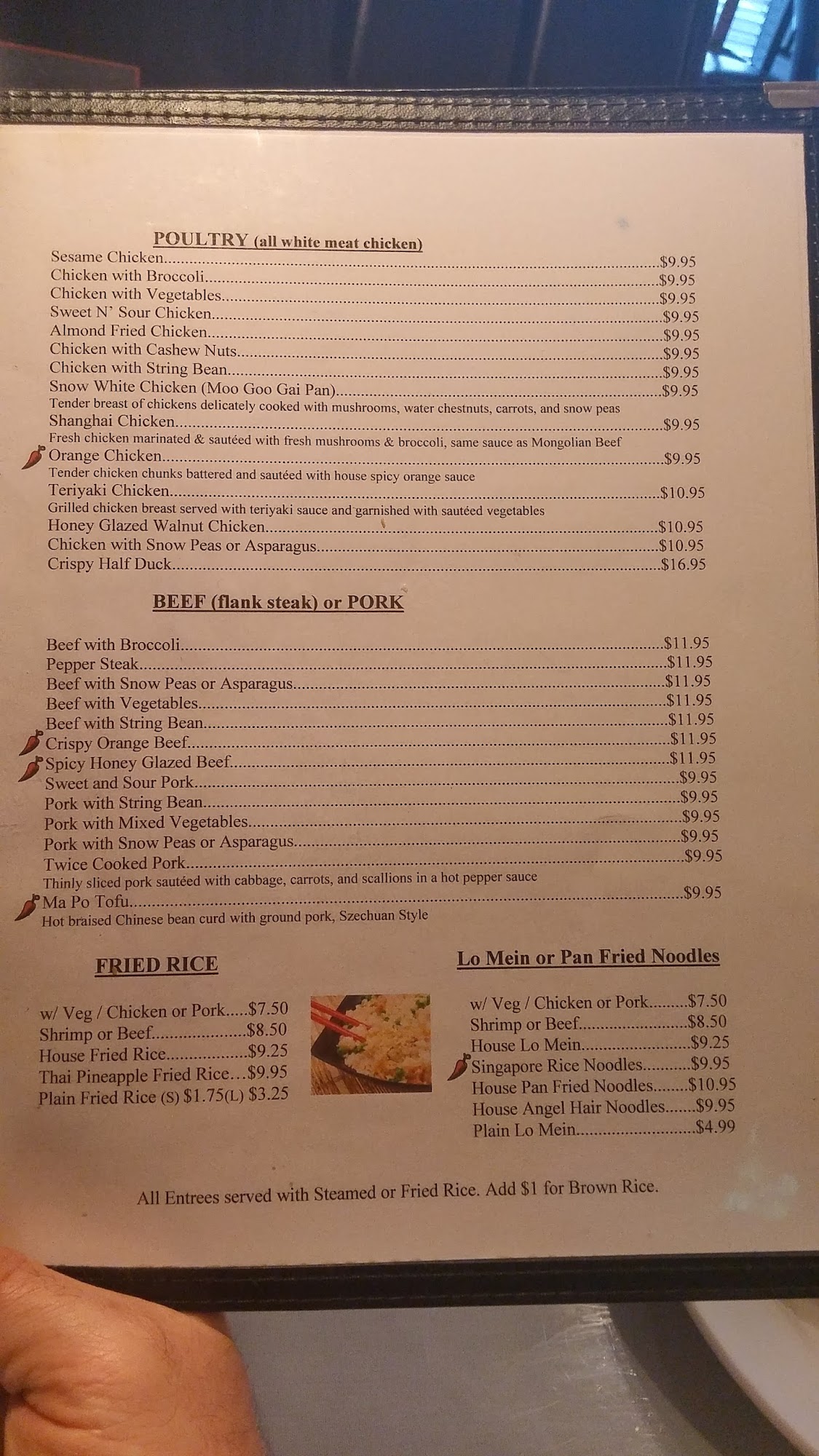 POULTRY (all white meat chicken)

Sesame Chicken $9.95
Chicken with Broccoli $9.95
Chicken with Vegetables $9.95
Sweet N' Sour Chicken $9.95
Almond Fried Chicken $9.95
Chicken with Cashew Nuts $9.95
Chicken with String Bean $9.95
Snow White Chicken (Moo Goo Gai Pan) $9.95
Tender breast of chickens delicately cooked with mushrooms, water chestnuts, carrots, and snow peas
Shanghai Chicken $9.95
Fresh chicken marinated & sautéed with fresh mushrooms & broccoli, same sauce as Mongolian Beef
Orange Chicken $9.95
Tender chicken chunks battered and sautéed with house spicy orange sauce
Teriyaki Chicken $10.95
Grilled chicken breast served with teriyaki sauce and garnished with sautéed vegetables
Honey Glazed Walnut Chicken $10.95
Chicken with Snow Peas or Asparagus $10.95
Crispy Half Duck $16.95

BEEF (flank steak) or PORK

Beef with Broccoli $11.95
Pepper Steak $11.95
Beef with Snow Peas or Asparagus $11.95
Beef with Vegetables $11.95
Beef with String Bean $11.95
Crispy Orange Beef $11.95
Spicy Honey Glazed Beef $11.95
Sweet and Sour Pork $9.95
Pork with String Bean $9.95
Pork with Mixed Vegetables $9.95
Pork with Snow Peas or Asparagus $9.95
Twice Cooked Pork $9.95
Thinly sliced pork sautéed with cabbage, carrots, and scallions in a hot pepper sauce
Ma Po Tofu $9.95
Hot braised Chinese bean curd with ground pork, Szechuan Style

FRIED RICE

w/ Veg / Chicken or Pork $7.50
Shrimp or Beef $8.50
House Fried Rice $9.25
Thai Pineapple Fried Rice $9.95
Plain Fried Rice (S) $1.75 (L) $3.25

Lo Mein or Pan Fried Noodles

w/ Veg / Chicken or Pork $7.50
Shrimp or Beef $8.50
House Lo Mein $9.25
Singapore Rice Noodles $9.95
House Pan Fried Noodles $10.95
House Angel Hair Noodles $9.95
Plain Lo Mein $4.99

All Entrees served with Steamed or Fried Rice. Add $1 for Brown Rice.